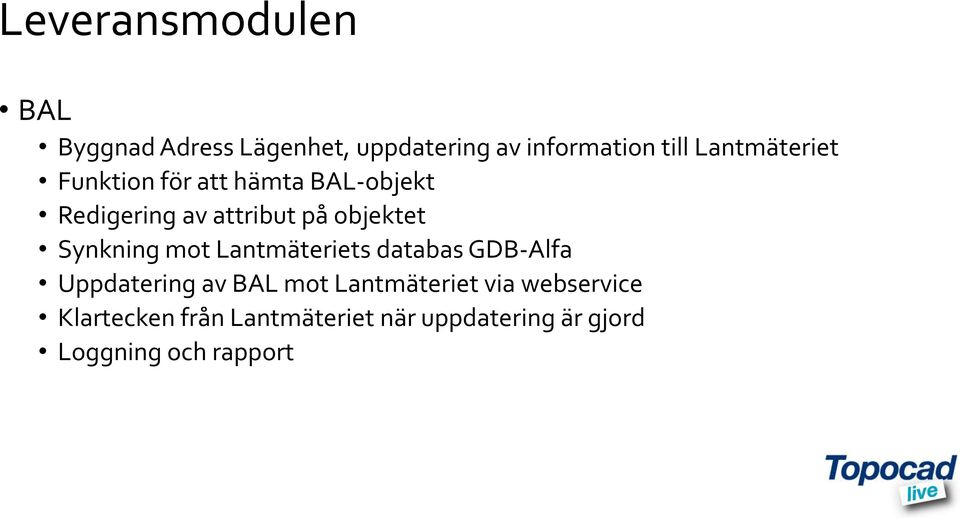 Leveransmodulen

• BAL
• Byggnad Adress Lägenhet, uppdatering av information till Lantmäteriet
• Funktion för att hämta BAL-objekt
• Redigering av attribut på objektet
• Synkning mot Lantmäteriets databas GDB-Alfa
• Uppdatering av BAL mot Lantmäteriet via webservice
• Klartecken från Lantmäteriet när uppdatering är gjord
• Loggning och rapport

Topocad live